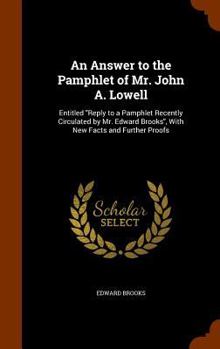 An Answer to the Pamphlet of Mr. John A. Lowell

Entitled "Reply to a Pamphlet Recently Circulated by Mr. Edward Brooks", With New Facts and Further Proofs

Scholar SELECT

EDWARD BROOKS